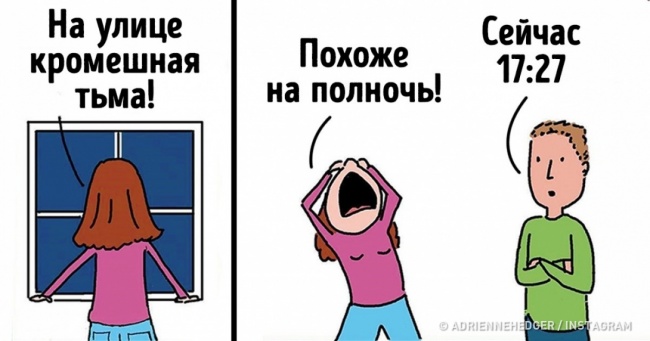 На улице кромешная тьма!

Похоже на полночь!

Сейчас 17:27

© ADRIENNEHEDGER / INSTAGRAM